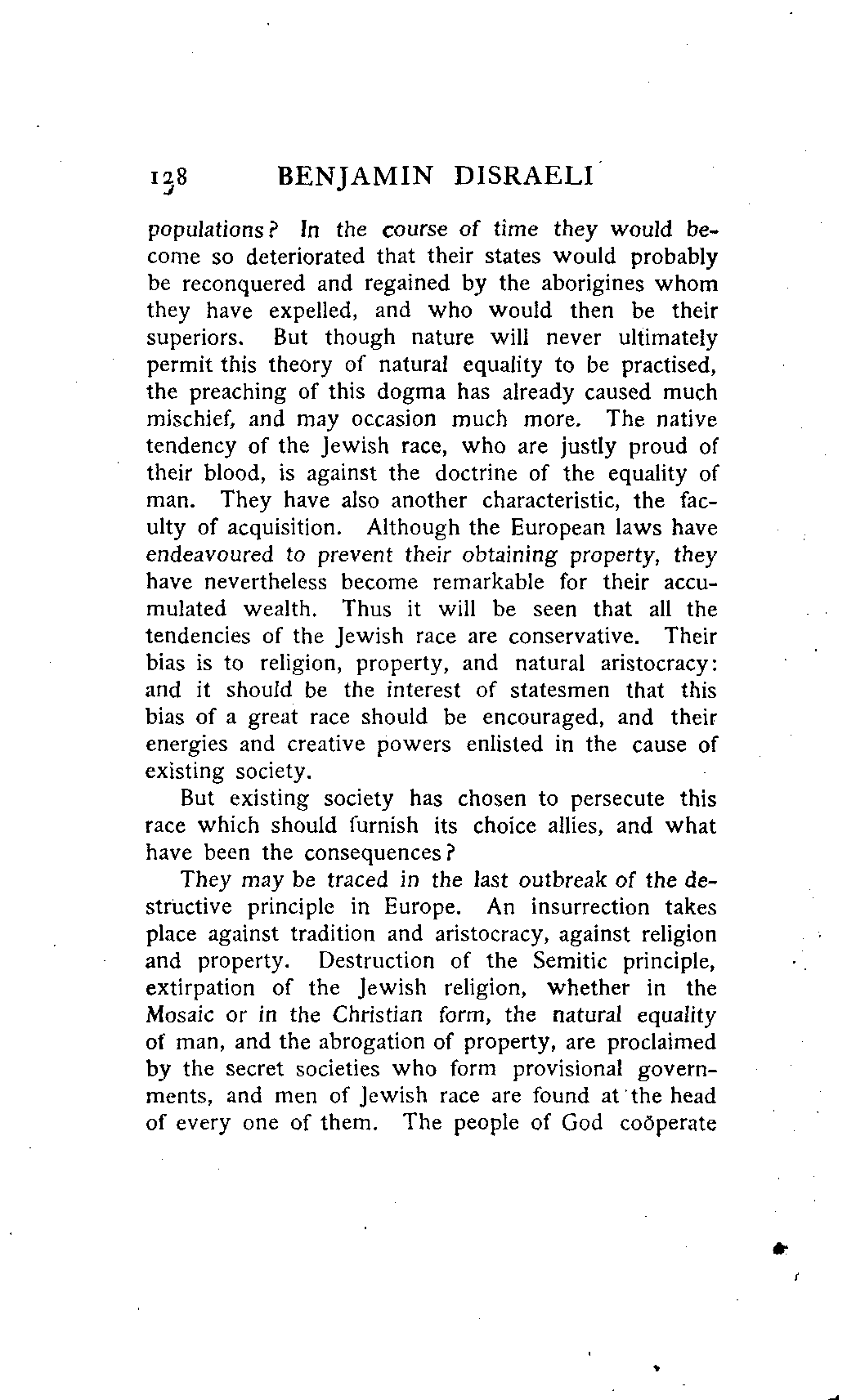 138 BENJAMIN DISRAELI

populations? In the course of time they would become so deteriorated that their states would probably be reconquered and regained by the aborigines whom they have expelled, and who would then be their superiors. But though nature will never ultimately permit this theory of natural equality to be practised, the preaching of this dogma has already caused much mischief, and may occasion much more. The native tendency of the Jewish race, who are justly proud of their blood, is against the doctrine of the equality of man. They have also another characteristic, the faculty of acquisition. Although the European laws have endeavoured to prevent their obtaining property, they have nevertheless become remarkable for their accumulated wealth. Thus it will be seen that all the tendencies of the Jewish race are conservative. Their bias is to religion, property, and natural aristocracy: and it should be the interest of statesmen that this bias of a great race should be encouraged, and their energies and creative powers enlisted in the cause of existing society.

But existing society has chosen to persecute this race which should furnish its choice allies, and what have been the consequences?

They may be traced in the last outbreak of the destructive principle in Europe. An insurrection takes place against tradition and aristocracy, against religion and property. Destruction of the Semitic principle, extirpation of the Jewish religion, whether in the Mosaic or in the Christian form, the natural equality of man, and the abrogation of property, are proclaimed by the secret societies who form provisional governments, and men of Jewish race are found at the head of every one of them. The people of God coöperate